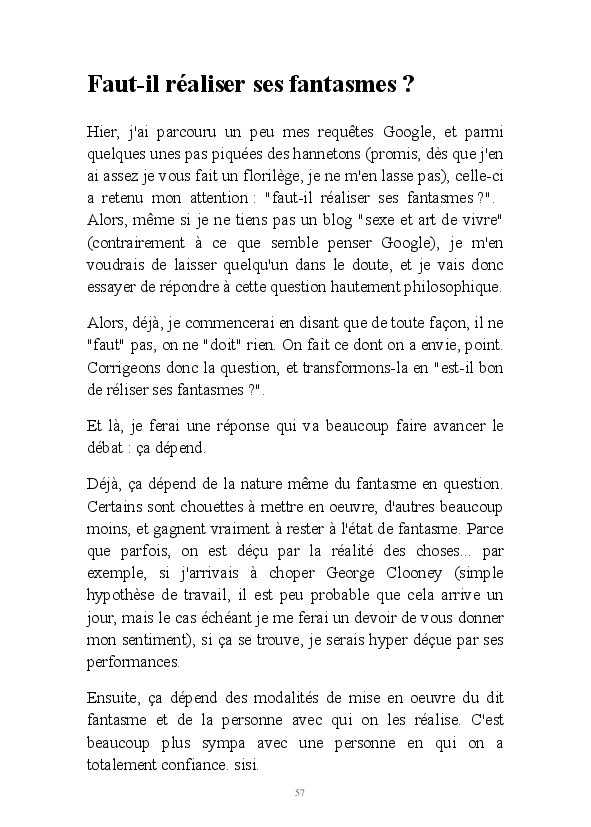 Faut-il réaliser ses fantasmes ?

Hier, j'ai parcouru un peu mes requêtes Google, et parmi quelques unes pas piquées des hannetons (promis, dès que j'en ai assez je vous fait un florilège, je ne m'en lasse pas), celle-ci a retenu mon attention : "faut-il réaliser ses fantasmes ?". Alors, même si je ne tiens pas un blog "sexe et art de vivre" (contrairement à ce que semble penser Google), je m'en voudrais de laisser quelqu'un dans le doute, et je vais donc essayer de répondre à cette question hautement philosophique.

Alors, déjà, je commencerai en disant que de toute façon, il ne "faut" pas, on ne "doit" rien. On fait ce dont on a envie, point. Corrigeons donc la question, et transformons-la en "est-il bon de réliser ses fantasmes ?".

Et là, je ferai une réponse qui va beaucoup faire avancer le débat : ça dépend.

Déjà, ça dépend de la nature même du fantasme en question. Certains sont chouettes à mettre en oeuvre, d'autres beaucoup moins, et gagnent vraiment à rester à l'état de fantasme. Parce que parfois, on est déçu par la réalité des choses... par exemple, si j'arrivais à choper George Clooney (simple hypothèse de travail, il est peu probable que cela arrive un jour, mais le cas échéant je me ferai un devoir de vous donner mon sentiment), si ça se trouve, je serais hyper déçue par ses performances.

Ensuite, ça dépend des modalités de mise en oeuvre du dit fantasme et de la personne avec qui on les réalise. C'est beaucoup plus sympa avec une personne en qui on a totalement confiance. sisi.

57